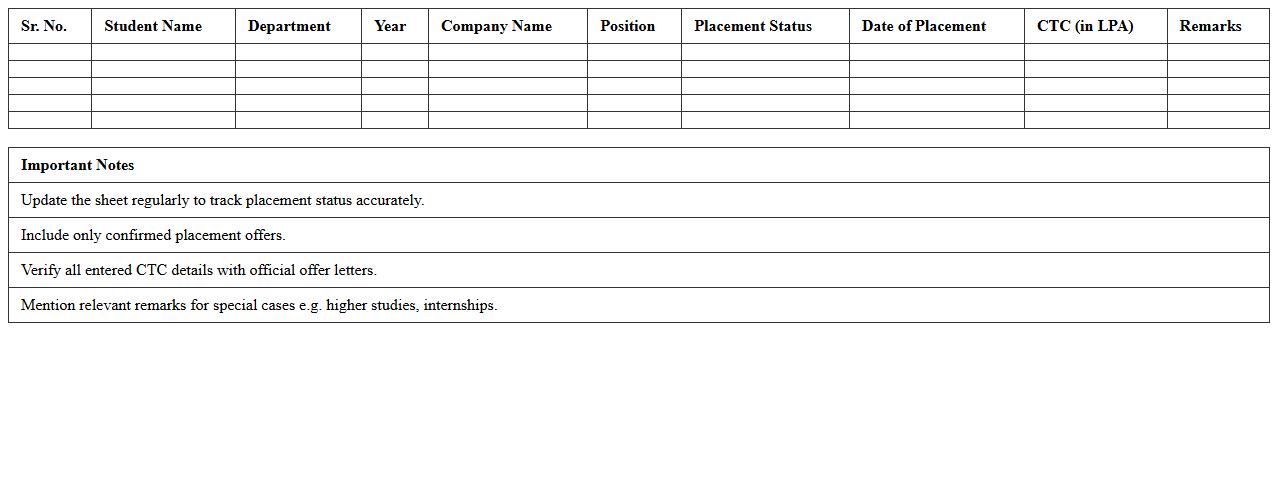 | Sr. No. | Student Name | Department | Year | Company Name | Position | Placement Status | Date of Placement | CTC (in LPA) | Remarks |
|---|---|---|---|---|---|---|---|---|---|
| | | | | | | | | | |
| | | | | | | | | | |
| | | | | | | | | | |
| | | | | | | | | | |
| | | | | | | | | | |

| Important Notes |
|---|
| Update the sheet regularly to track placement status accurately. |
| Include only confirmed placement offers. |
| Verify all entered CTC details with official offer letters. |
| Mention relevant remarks for special cases e.g. higher studies, internships. |